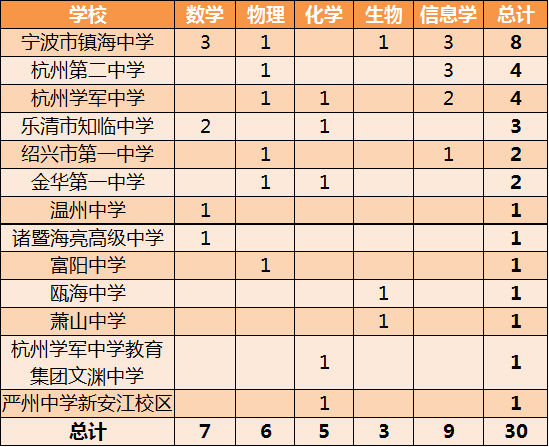 | 学校 | 数学 | 物理 | 化学 | 生物 | 信息学 | 总计 |
|---|---|---|---|---|---|---|
| 宁波市镇海中学 | 3 | 1 |  | 1 | 3 | 8 |
| 杭州第二中学 |  | 1 |  |  | 3 | 4 |
| 杭州学军中学 |  | 1 | 1 |  | 2 | 4 |
| 乐清市知临中学 | 2 |  | 1 |  |  | 3 |
| 绍兴市第一中学 |  | 1 |  |  | 1 | 2 |
| 金华第一中学 |  | 1 | 1 |  |  | 2 |
| 温州中学 | 1 |  |  |  |  | 1 |
| 诸暨海亮高级中学 | 1 |  |  |  |  | 1 |
| 富阳中学 |  | 1 |  |  |  | 1 |
| 瓯海中学 |  |  |  | 1 |  | 1 |
| 萧山中学 |  |  |  | 1 |  | 1 |
| 杭州学军中学教育集团文渊中学 |  |  | 1 |  |  | 1 |
| 严州中学新安江校区 |  |  | 1 |  |  | 1 |
| 总计 | 7 | 6 | 5 | 3 | 9 | 30 |